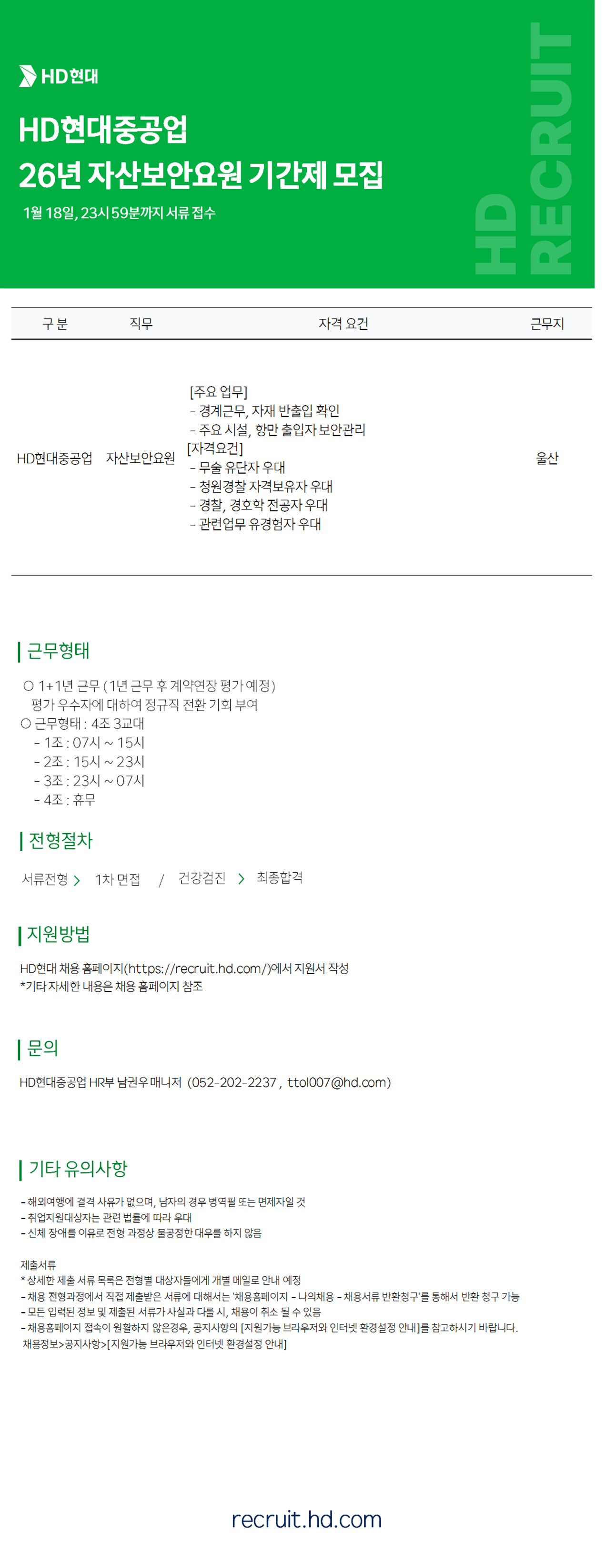 HD현대

HD현대중공업
26년 자산보안요원 기간제 모집

1월 18일, 23시 59분까지 서류 접수

HD RECRUIT

| 구 분 | 직무 | 자격 요건 | 근무지 |
|---|---|---|---|
| HD현대중공업 | 자산보안요원 | [주요 업무] - 경계근무, 자재 반출입 확인 - 주요 시설, 항만 출입자 보안관리 [자격요건] - 무술 유단자 우대 - 청원경찰 자격보유자 우대 - 경찰, 경호학 전공자 우대 - 관련업무 유경험자 우대 | 울산 |

근무형태

○ 1+1년 근무 (1년 근무 후 계약연장 평가 예정)
평가 우수자에 대하여 정규직 전환 기회 부여
○ 근무형태 : 4조 3교대
- 1조 : 07시 ~ 15시
- 2조 : 15시 ~ 23시
- 3조 : 23시 ~ 07시
- 4조 : 휴무

전형절차

서류전형 > 1차 면접 / 건강검진 > 최종합격

지원방법

HD현대 채용 홈페이지(https://recruit.hd.com/)에서 지원서 작성
*기타 자세한 내용은 채용 홈페이지 참조

문의

HD현대중공업 HR부 남권우 매니저 (052-202-2237 , ttol007@hd.com)

기타 유의사항

- 해외여행에 결격 사유가 없으며, 남자의 경우 병역필 또는 면제자일 것
- 취업지원대상자는 관련 법률에 따라 우대
- 신체 장애를 이유로 전형 과정상 불공정한 대우를 하지 않음

제출서류
* 상세한 제출 서류 목록은 전형별 대상자들에게 개별 메일로 안내 예정
- 채용 전형과정에서 직접 제출받은 서류에 대해서는 '채용홈페이지 - 나의채용 - 채용서류 반환청구'를 통해서 반환 청구 가능
- 모든 입력된 정보 및 제출된 서류가 사실과 다를 시, 채용이 취소 될 수 있음
- 채용홈페이지 접속이 원활하지 않은경우, 공지사항의 [지원가능 브라우저와 인터넷 환경설정 안내]를 참고하시기 바랍니다.
채용정보>공지사항>[지원가능 브라우저와 인터넷 환경설정 안내]

recruit.hd.com